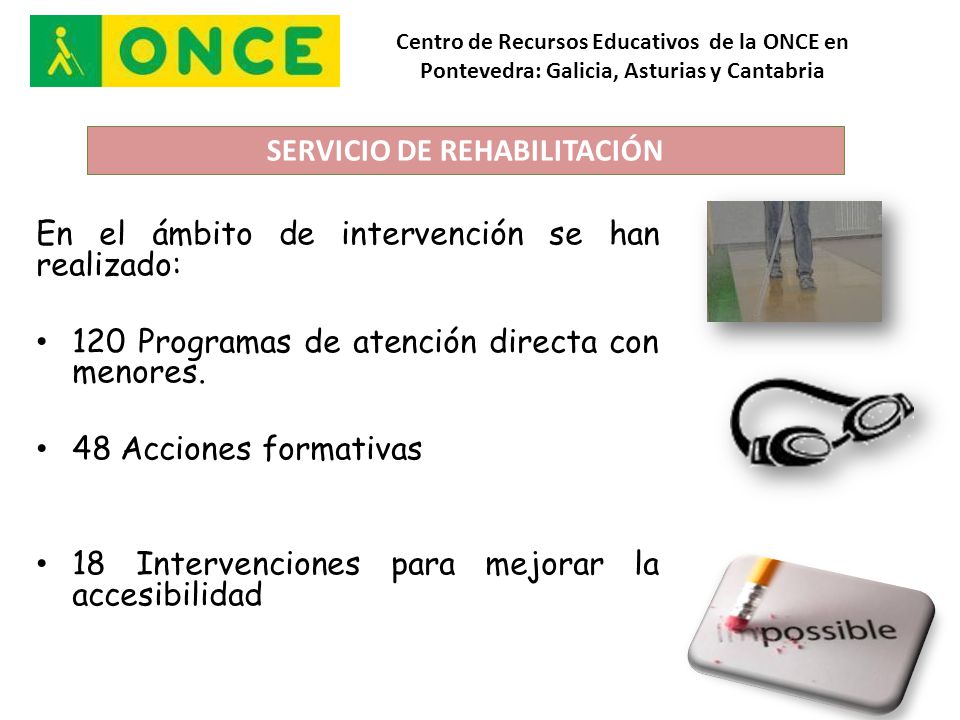 ONCE

Centro de Recursos Educativos de la ONCE en Pontevedra: Galicia, Asturias y Cantabria

SERVICIO DE REHABILITACIÓN

En el ámbito de intervención se han realizado:

• 120 Programas de atención directa con menores.

• 48 Acciones formativas

• 18 Intervenciones para mejorar la accesibilidad

impossible